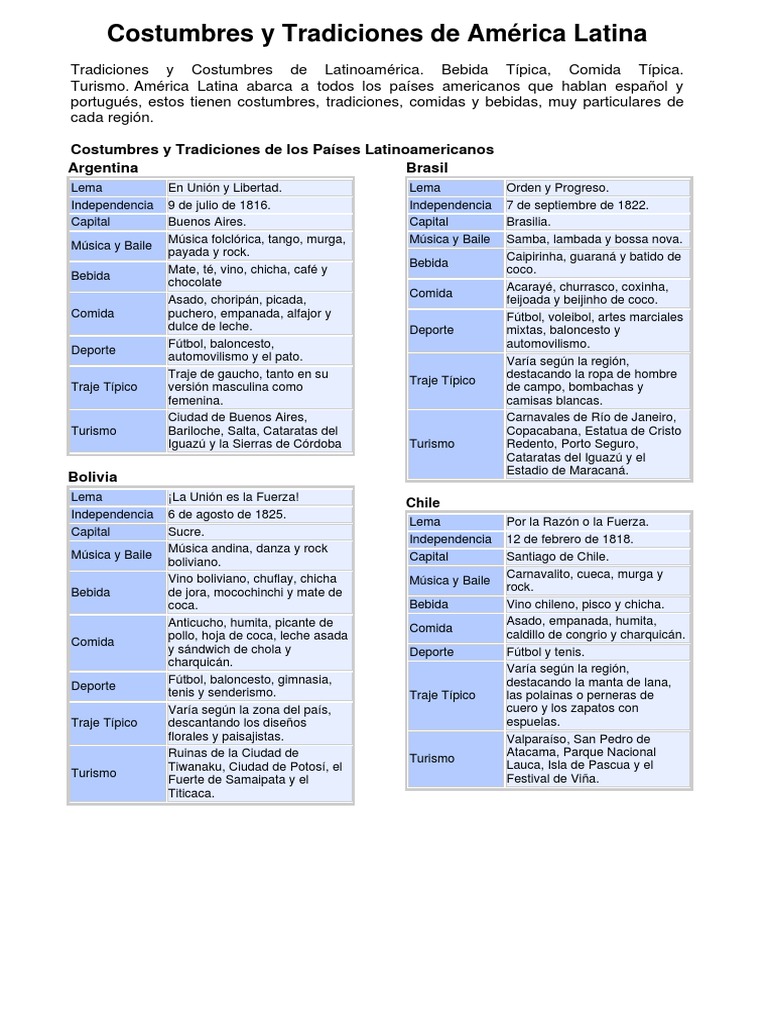 Costumbres y Tradiciones de América Latina

Tradiciones y Costumbres de Latinoamérica. Bebida Típica, Comida Típica. Turismo. América Latina abarca a todos los países americanos que hablan español y portugués, estos tienen costumbres, tradiciones, comidas y bebidas, muy particulares de cada región.

Costumbres y Tradiciones de los Países Latinoamericanos

Argentina

| Lema | En Unión y Libertad. |
|---|---|
| Independencia | 9 de julio de 1816. |
| Capital | Buenos Aires. |
| Música y Baile | Música folclórica, tango, murga, payada y rock. |
| Bebida | Mate, té, vino, chicha, café y chocolate |
| Comida | Asado, choripán, picada, puchero, empanada, alfajor y dulce de leche. |
| Deporte | Fútbol, baloncesto, automovilismo y el pato. |
| Traje Típico | Traje de gaucho, tanto en su versión masculina como femenina. |
| Turismo | Ciudad de Buenos Aires, Bariloche, Salta, Cataratas del Iguazú y la Sierras de Córdoba |

Bolivia

| Lema | ¡La Unión es la Fuerza! |
|---|---|
| Independencia | 6 de agosto de 1825. |
| Capital | Sucre. |
| Música y Baile | Música andina, danza y rock boliviano. |
| Bebida | Vino boliviano, chuflay, chicha de jora, mocochinchi y mate de coca. |
| Comida | Anticucho, humita, picante de pollo, hoja de coca, leche asada y sándwich de chola y charquicán. |
| Deporte | Fútbol, baloncesto, gimnasia, tenis y senderismo. |
| Traje Típico | Varía según la zona del país, descantando los diseños florales y paisajistas. |
| Turismo | Ruinas de la Ciudad de Tiwanaku, Ciudad de Potosí, el Fuerte de Samaipata y el Titicaca. |

Brasil

| Lema | Orden y Progreso. |
|---|---|
| Independencia | 7 de septiembre de 1822. |
| Capital | Brasilia. |
| Música y Baile | Samba, lambada y bossa nova. |
| Bebida | Caipirinha, guaraná y batido de coco. |
| Comida | Acarayé, churrasco, coxinha, feijoada y beijinho de coco. |
| Deporte | Fútbol, voleibol, artes marciales mixtas, baloncesto y automovilismo. |
| Traje Típico | Varía según la región, destacando la ropa de hombre de campo, bombachas y camisas blancas. |
| Turismo | Carnavales de Río de Janeiro, Copacabana, Estatua de Cristo Redento, Porto Seguro, Cataratas del Iguazú y el Estadio de Maracaná. |

Chile

| Lema | Por la Razón o la Fuerza. |
|---|---|
| Independencia | 12 de febrero de 1818. |
| Capital | Santiago de Chile. |
| Música y Baile | Carnavalito, cueca, murga y rock. |
| Bebida | Vino chileno, pisco y chicha. |
| Comida | Asado, empanada, humita, caldillo de congrio y charquicán. |
| Deporte | Fútbol y tenis. |
| Traje Típico | Varía según la región, destacando la manta de lana, las polainas o perneras de cuero y los zapatos con espuelas. |
| Turismo | Valparaíso, San Pedro de Atacama, Parque Nacional Lauca, Isla de Pascua y el Festival de Viña. |